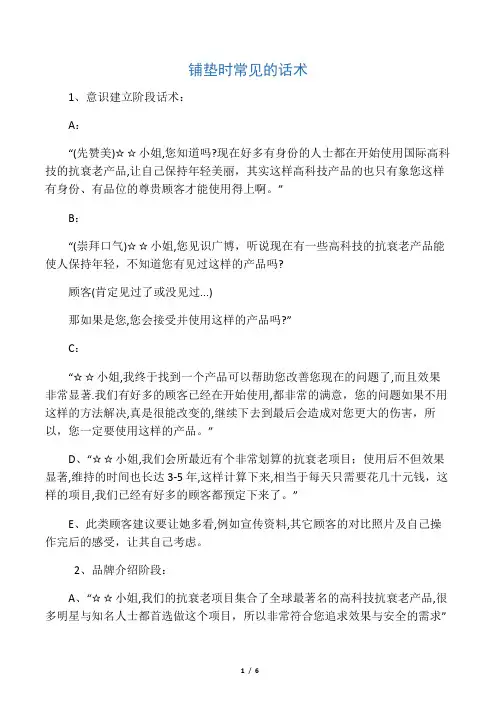 铺垫时常见的话术

1、意识建立阶段话术：

A：

“(先赞美)☆☆小姐,您知道吗?现在好多有身份的人士都在开始使用国际高科技的抗衰老产品,让自己保持年轻美丽，其实这样高科技产品的也只有象您这样有身份、有品位的尊贵顾客才能使用得上啊。”

B：

“(崇拜口气)☆☆小姐,您见识广博，听说现在有一些高科技的抗衰老产品能使人保持年轻，不知道您有见过这样的产品吗?

顾客(肯定见过了或没见过...)

那如果是您,您会接受并使用这样的产品吗?”

C：

“☆☆小姐,我终于找到一个产品可以帮助您改善您现在的问题了,而且效果非常显著.我们有好多的顾客已经在开始使用,都非常的满意，您的问题如果不用这样的方法解决,真是很能改变的,继续下去到最后会造成对您更大的伤害，所以，您一定要使用这样的产品。”

D、“☆☆小姐,我们会所最近有个非常划算的抗衰老项目：使用后不但效果显著,维持的时间也长达 3-5 年,这样计算下来,相当于每天只需要花几十元钱，这样的项目,我们已经有好多的顾客都预定下来了。”

E、此类顾客建议要让她多看,例如宣传资料,其它顾客的对比照片及自己操作完后的感受，让其自己考虑。

2、品牌介绍阶段：

A、“☆☆小姐,我们的抗衰老项目集合了全球最著名的高科技抗衰老产品,很多明星与知名人士都首选做这个项目，所以非常符合您追求效果与安全的需求”

1 / 6